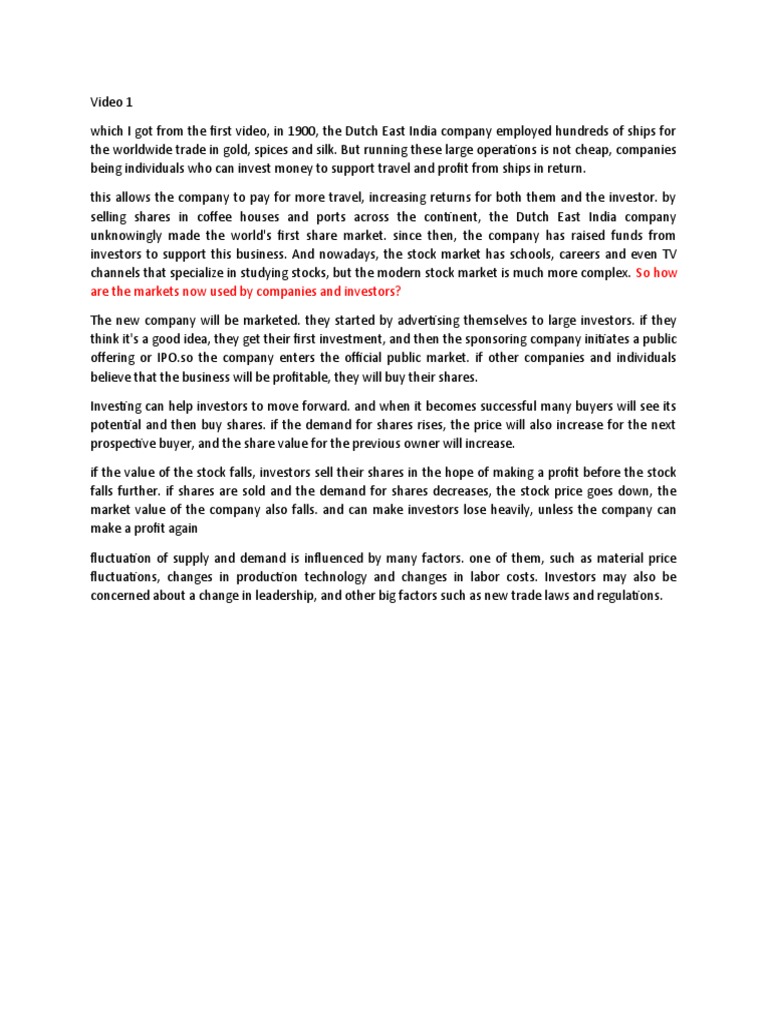 Video 1

which I got from the first video, in 1900, the Dutch East India company employed hundreds of ships for the worldwide trade in gold, spices and silk. But running these large operations is not cheap, companies being individuals who can invest money to support travel and profit from ships in return.

this allows the company to pay for more travel, increasing returns for both them and the investor. by selling shares in coffee houses and ports across the continent, the Dutch East India company unknowingly made the world's first share market. since then, the company has raised funds from investors to support this business. And nowadays, the stock market has schools, careers and even TV channels that specialize in studying stocks, but the modern stock market is much more complex. So how are the markets now used by companies and investors?

The new company will be marketed. they started by advertising themselves to large investors. if they think it's a good idea, they get their first investment, and then the sponsoring company initiates a public offering or IPO.so the company enters the official public market. if other companies and individuals believe that the business will be profitable, they will buy their shares.

Investing can help investors to move forward. and when it becomes successful many buyers will see its potential and then buy shares. if the demand for shares rises, the price will also increase for the next prospective buyer, and the share value for the previous owner will increase.

if the value of the stock falls, investors sell their shares in the hope of making a profit before the stock falls further. if shares are sold and the demand for shares decreases, the stock price goes down, the market value of the company also falls. and can make investors lose heavily, unless the company can make a profit again

fluctuation of supply and demand is influenced by many factors. one of them, such as material price fluctuations, changes in production technology and changes in labor costs. Investors may also be concerned about a change in leadership, and other big factors such as new trade laws and regulations.